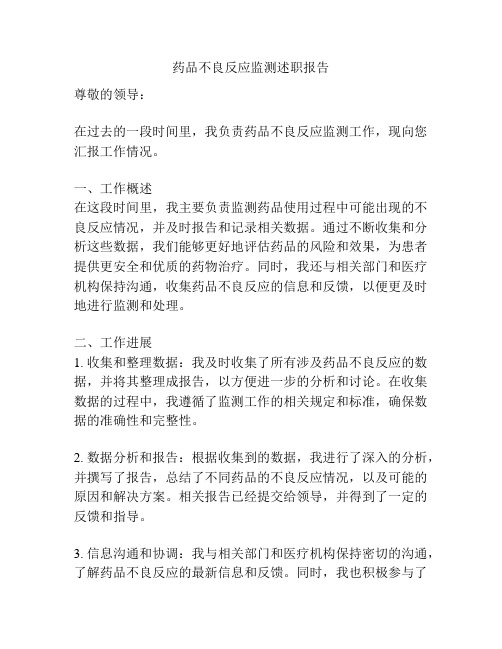 药品不良反应监测述职报告

尊敬的领导：

在过去的一段时间里，我负责药品不良反应监测工作，现向您汇报工作情况。

一、工作概述
在这段时间里，我主要负责监测药品使用过程中可能出现的不良反应情况，并及时报告和记录相关数据。通过不断收集和分析这些数据，我们能够更好地评估药品的风险和效果，为患者提供更安全和优质的药物治疗。同时，我还与相关部门和医疗机构保持沟通，收集药品不良反应的信息和反馈，以便更及时地进行监测和处理。

二、工作进展
1. 收集和整理数据：我及时收集了所有涉及药品不良反应的数据，并将其整理成报告，以方便进一步的分析和讨论。在收集数据的过程中，我遵循了监测工作的相关规定和标准，确保数据的准确性和完整性。

2. 数据分析和报告：根据收集到的数据，我进行了深入的分析，并撰写了报告，总结了不同药品的不良反应情况，以及可能的原因和解决方案。相关报告已经提交给领导，并得到了一定的反馈和指导。

3. 信息沟通和协调：我与相关部门和医疗机构保持密切的沟通，了解药品不良反应的最新信息和反馈。同时，我也积极参与了